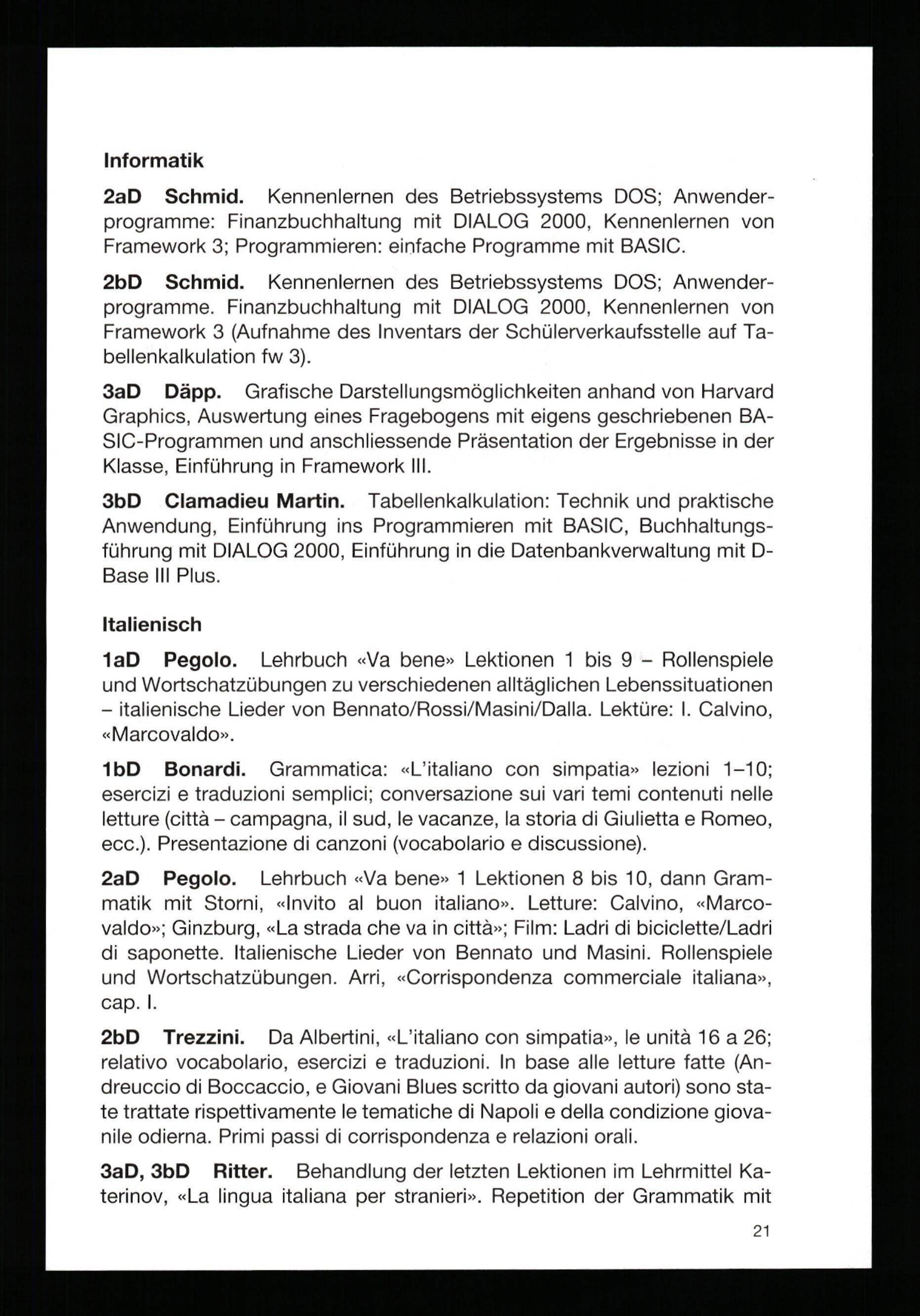 Informatik

2aD Schmid. Kennenlernen des Betriebssystems DOS; Anwenderprogramme: Finanzbuchhaltung mit DIALOG 2000, Kennenlernen von Framework 3; Programmieren: einfache Programme mit BASIC.

2bD Schmid. Kennenlernen des Betriebssystems DOS; Anwenderprogramme. Finanzbuchhaltung mit DIALOG 2000, Kennenlernen von Framework 3 (Aufnahme des Inventars der Schülerverkaufsstelle auf Tabellenkalkulation fw 3).

3aD Däpp. Grafische Darstellungsmöglichkeiten anhand von Harvard Graphics, Auswertung eines Fragebogens mit eigens geschriebenen BASIC-Programmen und anschliessende Präsentation der Ergebnisse in der Klasse, Einführung in Framework III.

3bD Clamadieu Martin. Tabellenkalkulation: Technik und praktische Anwendung, Einführung ins Programmieren mit BASIC, Buchhaltungsführung mit DIALOG 2000, Einführung in die Datenbankverwaltung mit D-Base III Plus.

Italienisch

1aD Pegolo. Lehrbuch «Va bene» Lektionen 1 bis 9 – Rollenspiele und Wortschatzübungen zu verschiedenen alltäglichen Lebenssituationen – italienische Lieder von Bennato/Rossi/Masini/Dalla. Lektüre: I. Calvino, «Marcovaldo».

1bD Bonardi. Grammatica: «L'italiano con simpatia» lezioni 1–10; esercizi e traduzioni semplici; conversazione sui vari temi contenuti nelle letture (città – campagna, il sud, le vacanze, la storia di Giulietta e Romeo, ecc.). Presentazione di canzoni (vocabolario e discussione).

2aD Pegolo. Lehrbuch «Va bene» 1 Lektionen 8 bis 10, dann Grammatik mit Storni, «Invito al buon italiano». Letture: Calvino, «Marcovaldo»; Ginzburg, «La strada che va in città»; Film: Ladri di biciclette/Ladri di saponette. Italienische Lieder von Bennato und Masini. Rollenspiele und Wortschatzübungen. Arri, «Corrispondenza commerciale italiana», cap. I.

2bD Trezzini. Da Albertini, «L'italiano con simpatia», le unità 16 a 26; relativo vocabolario, esercizi e traduzioni. In base alle letture fatte (Andreuccio di Boccaccio, e Giovani Blues scritto da giovani autori) sono state trattate rispettivamente le tematiche di Napoli e della condizione giovanile odierna. Primi passi di corrispondenza e relazioni orali.

3aD, 3bD Ritter. Behandlung der letzten Lektionen im Lehrmittel Katerinov, «La lingua italiana per stranieri». Repetition der Grammatik mit

21